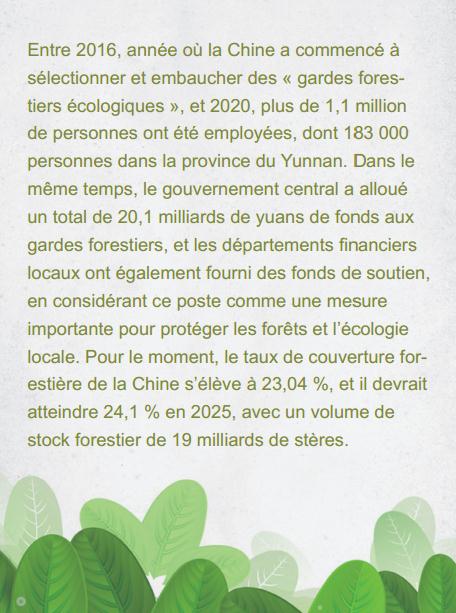 Entre 2016, année où la Chine a commencé à sélectionner et embaucher des « gardes forestiers écologiques », et 2020, plus de 1,1 million de personnes ont été employées, dont 183 000 personnes dans la province du Yunnan. Dans le même temps, le gouvernement central a alloué un total de 20,1 milliards de yuans de fonds aux gardes forestiers, et les départements financiers locaux ont également fourni des fonds de soutien, en considérant ce poste comme une mesure importante pour protéger les forêts et l'écologie locale. Pour le moment, le taux de couverture forestière de la Chine s'élève à 23,04 %, et il devrait atteindre 24,1 % en 2025, avec un volume de stock forestier de 19 milliards de stères.